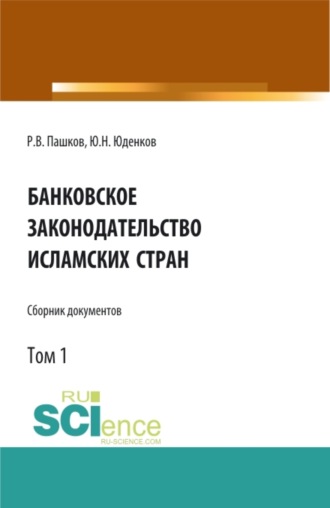 Р.В. Пашков, Ю.Н. Юденков

БАНКОВСКОЕ ЗАКОНОДАТЕЛЬСТВО ИСЛАМСКИХ СТРАН

Сборник документов

Том 1

RU SCIence
RU-SCIENCE.COM